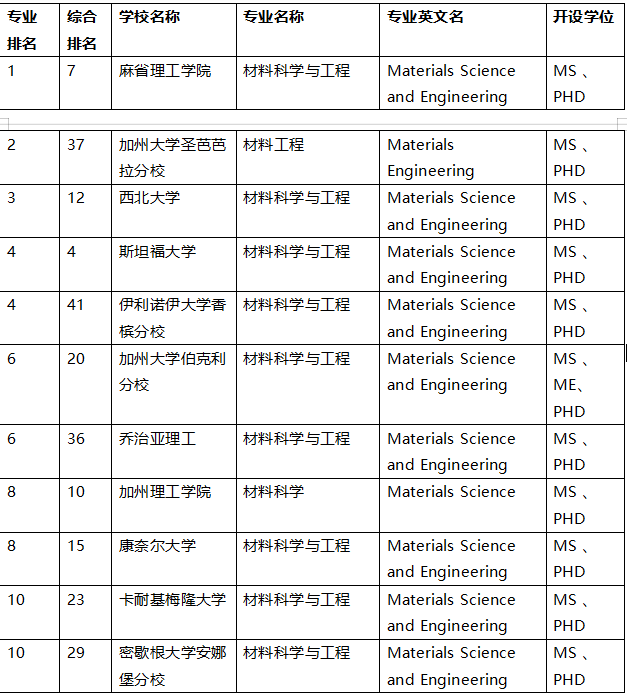 | 专业排名 | 综合排名 | 学校名称 | 专业名称 | 专业英文名 | 开设学位 |
|---|---|---|---|---|---|
| 1 | 7 | 麻省理工学院 | 材料科学与工程 | Materials Science and Engineering | MS 、PHD |
| 2 | 37 | 加州大学圣芭芭拉分校 | 材料工程 | Materials Engineering | MS 、PHD |
| 3 | 12 | 西北大学 | 材料科学与工程 | Materials Science and Engineering | MS 、PHD |
| 4 | 4 | 斯坦福大学 | 材料科学与工程 | Materials Science and Engineering | MS 、PHD |
| 4 | 41 | 伊利诺伊大学香槟分校 | 材料科学与工程 | Materials Science and Engineering | MS 、PHD |
| 6 | 20 | 加州大学伯克利分校 | 材料科学与工程 | Materials Science and Engineering | MS 、ME、PHD |
| 6 | 36 | 乔治亚理工 | 材料科学与工程 | Materials Science and Engineering | MS 、PHD |
| 8 | 10 | 加州理工学院 | 材料科学 | Materials Science | MS 、PHD |
| 8 | 15 | 康奈尔大学 | 材料科学与工程 | Materials Science and Engineering | MS 、PHD |
| 10 | 23 | 卡耐基梅隆大学 | 材料科学与工程 | Materials Science and Engineering | MS 、PHD |
| 10 | 29 | 密歇根大学安娜堡分校 | 材料科学与工程 | Materials Science and Engineering | MS 、PHD |